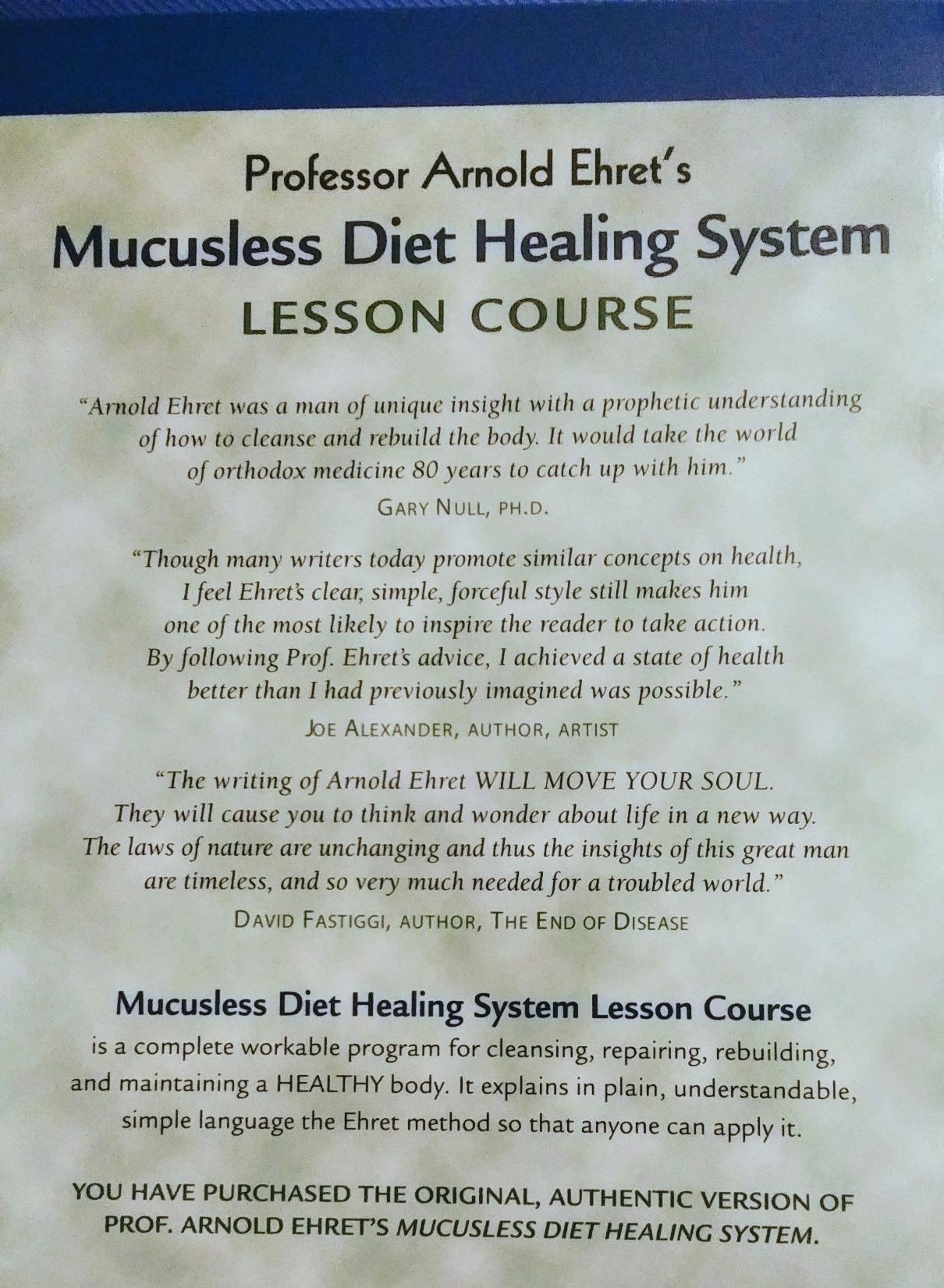 Professor Arnold Ehret's
Mucusless Diet Healing System
LESSON COURSE

"Arnold Ehret was a man of unique insight with a prophetic understanding of how to cleanse and rebuild the body. It would take the world of orthodox medicine 80 years to catch up with him."

GARY NULL, PH.D.

"Though many writers today promote similar concepts on health, I feel Ehret's clear, simple, forceful style still makes him one of the most likely to inspire the reader to take action. By following Prof. Ehret's advice, I achieved a state of health better than I had previously imagined was possible."

JOE ALEXANDER, AUTHOR, ARTIST

"The writing of Arnold Ehret WILL MOVE YOUR SOUL. They will cause you to think and wonder about life in a new way. The laws of nature are unchanging and thus the insights of this great man are timeless, and so very much needed for a troubled world."

DAVID FASTIGGI, AUTHOR, THE END OF DISEASE

Mucusless Diet Healing System Lesson Course
is a complete workable program for cleansing, repairing, rebuilding, and maintaining a HEALTHY body. It explains in plain, understandable, simple language the Ehret method so that anyone can apply it.

YOU HAVE PURCHASED THE ORIGINAL, AUTHENTIC VERSION OF PROF. ARNOLD EHRET'S MUCUSLESS DIET HEALING SYSTEM.